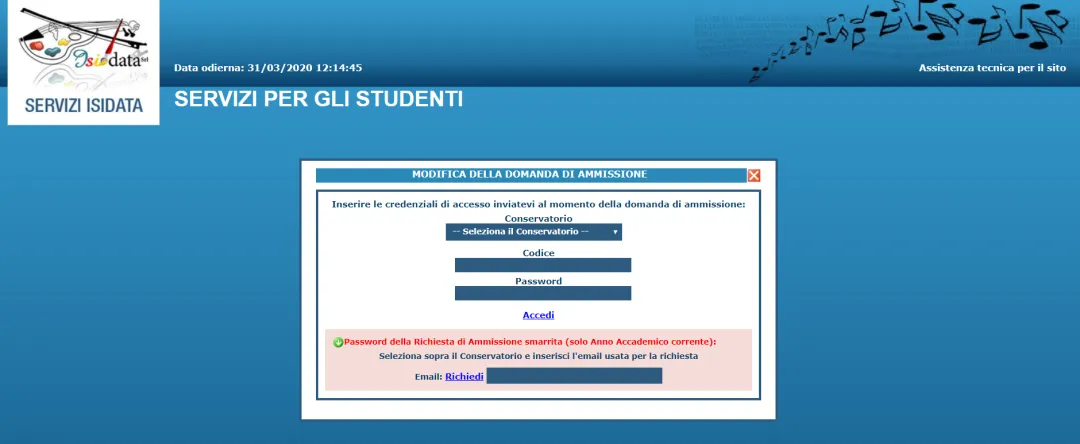 Isidata srl

SERVIZI ISIDATA

Data odierna: 31/03/2020 12:14:45

Assistenza tecnica per il sito

SERVIZI PER GLI STUDENTI

MODIFICA DELLA DOMANDA DI AMMISSIONE

Inserire le credenziali di accesso inviatevi al momento della domanda di ammissione:

Conservatorio

-- Seleziona il Conservatorio --

Codice

Password

Accedi

Password della Richiesta di Ammissione smarrita (solo Anno Accademico corrente):

Seleziona sopra il Conservatorio e inserisci l'email usata per la richiesta

Email: Richiedi